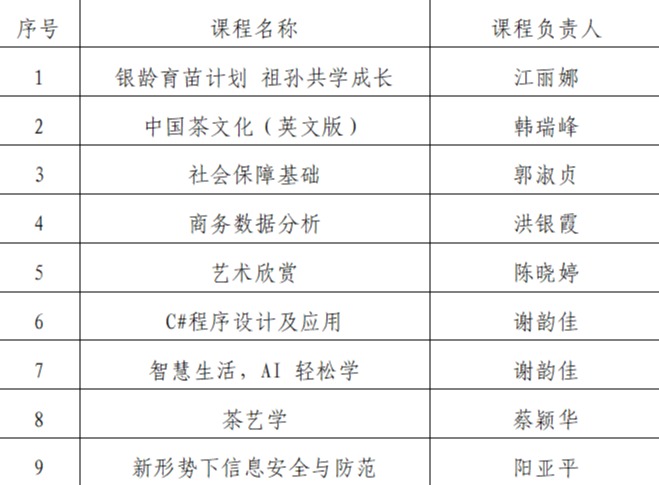 | 序号 | 课程名称 | 课程负责人 |
|---|---|---|
| 1 | 银龄育苗计划 祖孙共学成长 | 江丽娜 |
| 2 | 中国茶文化（英文版） | 韩瑞峰 |
| 3 | 社会保障基础 | 郭淑贞 |
| 4 | 商务数据分析 | 洪银霞 |
| 5 | 艺术欣赏 | 陈晓婷 |
| 6 | C#程序设计及应用 | 谢韵佳 |
| 7 | 智慧生活，AI 轻松学 | 谢韵佳 |
| 8 | 茶艺学 | 蔡颖华 |
| 9 | 新形势下信息安全与防范 | 阳亚平 |